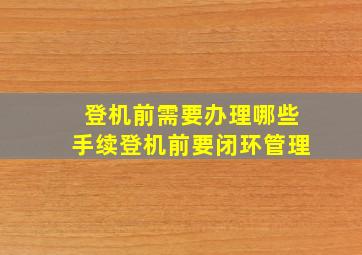 登机前需要办理哪些
手续登机前要闭环管理